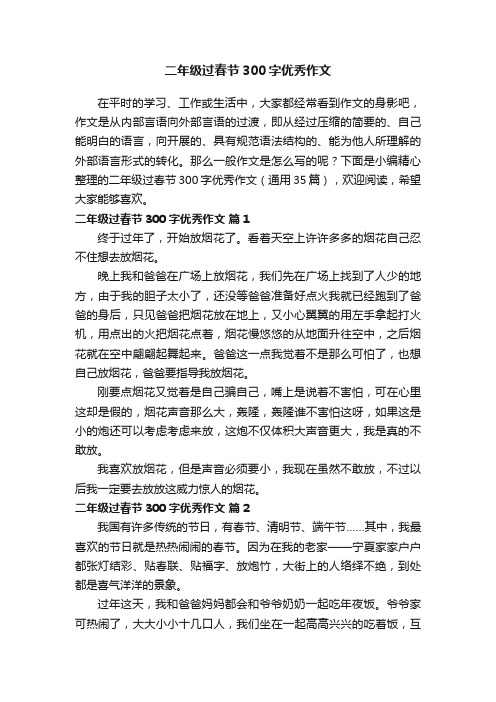 二年级过春节300字优秀作文

在平时的学习、工作或生活中，大家都经常看到作文的身影吧，作文是从内部言语向外部言语的过渡，即从经过压缩的简要的、自己能明白的语言，向开展的、具有规范语法结构的、能为他人所理解的外部语言形式的转化。那么一般作文是怎么写的呢？下面是小编精心整理的二年级过春节300字优秀作文（通用35篇），欢迎阅读，希望大家能够喜欢。

二年级过春节300字优秀作文 篇1

终于过年了，开始放烟花了。看着天空上许许多多的烟花自己忍不住想去放烟花。

晚上我和爸爸在广场上放烟花，我们先在广场上找到了人少的地方，由于我的胆子太小了，还没等爸爸准备好点火我就已经跑到了爸爸的身后，只见爸爸把烟花放在地上，又小心翼翼的用左手拿起打火机，用点出的火把烟花点着，烟花慢悠悠的从地面升往空中，之后烟花就在空中翩翩起舞起来。爸爸这一点我觉着不是那么可怕了，也想自己放烟花，爸爸要指导我放烟花。

刚要点烟花又觉着是自己骗自己，嘴上是说着不害怕，可在心里这却是假的，烟花声音那么大，轰隆，轰隆谁不害怕这呀，如果这是小的炮还可以考虑考虑来放，这炮不仅体积大声音更大，我是真的不敢放。

我喜欢放烟花，但是声音必须要小，我现在虽然不敢放，不过以后我一定要去放放这威力惊人的烟花。

二年级过春节300字优秀作文 篇2

我国有许多传统的节日，有春节、清明节、端午节……其中，我最喜欢的节日就是热热闹闹的春节。因为在我的老家——宁夏家家户户都张灯结彩、贴春联、贴福字、放炮竹，大街上的人络绎不绝，到处都是喜气洋洋的景象。

过年这天，我和爸爸妈妈都会和爷爷奶奶一起吃年夜饭。爷爷家可热闹了，大大小小十几口人，我们坐在一起高高兴兴的吃着饭，互